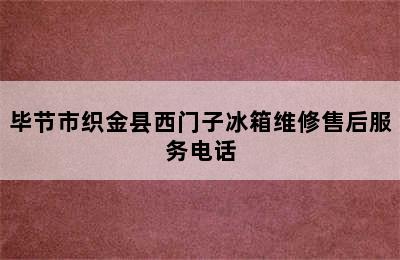 毕节市织金县西门子冰箱维修售后服务电话